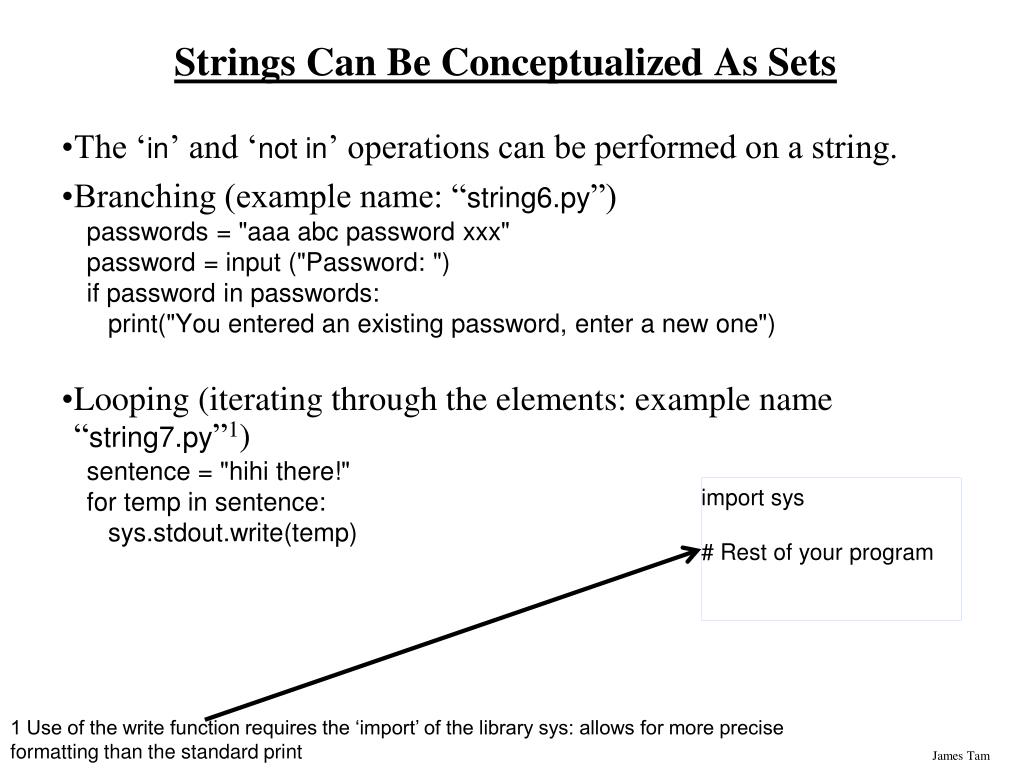 Strings Can Be Conceptualized As Sets

•The ‘in’ and ‘not in’ operations can be performed on a string.

•Branching (example name: “string6.py”)

passwords = "aaa abc password xxx"
password = input ("Password: ")
if password in passwords:
    print("You entered an existing password, enter a new one")

•Looping (iterating through the elements: example name “string7.py”$^1$)

sentence = "hihi there!"
for temp in sentence:
    sys.stdout.write(temp)

import sys

# Rest of your program

1 Use of the write function requires the ‘import’ of the library sys: allows for more precise formatting than the standard print

James Tam